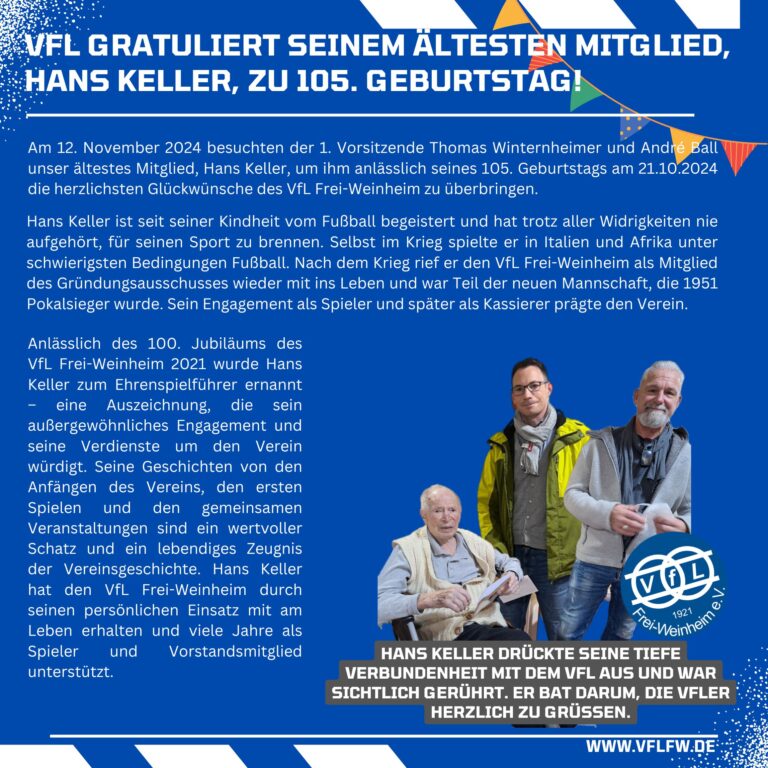 VFL GRATULIERT SEINEM ÄLTESTEN MITGLIED, HANS KELLER, ZU 105. GEBURTSTAG!

Am 12. November 2024 besuchten der 1. Vorsitzende Thomas Winternheimer und André Ball unser ältestes Mitglied, Hans Keller, um ihm anlässlich seines 105. Geburtstags am 21.10.2024 die herzlichsten Glückwünsche des VfL Frei-Weinheim zu überbringen.

Hans Keller ist seit seiner Kindheit vom Fußball begeistert und hat trotz aller Widrigkeiten nie aufgehört, für seinen Sport zu brennen. Selbst im Krieg spielte er in Italien und Afrika unter schwierigsten Bedingungen Fußball. Nach dem Krieg rief er den VfL Frei-Weinheim als Mitglied des Gründungsausschusses wieder mit ins Leben und war Teil der neuen Mannschaft, die 1951 Pokalsieger wurde. Sein Engagement als Spieler und später als Kassierer prägte den Verein.

Anlässlich des 100. Jubiläums des VfL Frei-Weinheim 2021 wurde Hans Keller zum Ehrenspielführer ernannt – eine Auszeichnung, die sein außergewöhnliches Engagement und seine Verdienste um den Verein würdigt. Seine Geschichten von den Anfängen des Vereins, den ersten Spielen und den gemeinsamen Veranstaltungen sind ein wertvoller Schatz und ein lebendiges Zeugnis der Vereinsgeschichte. Hans Keller hat den VfL Frei-Weinheim durch seinen persönlichen Einsatz mit am Leben erhalten und viele Jahre als Spieler und Vorstandsmitglied unterstützt.

VfL 1921 Frei-Weinheim e.V.

HANS KELLER DRÜCKTE SEINE TIEFE VERBUNDENHEIT MIT DEM VFL AUS UND WAR SICHTLICH GERÜHRT. ER BAT DARUM, DIE VFLER HERZLICH ZU GRÜSSEN.

WWW.VFLFW.DE